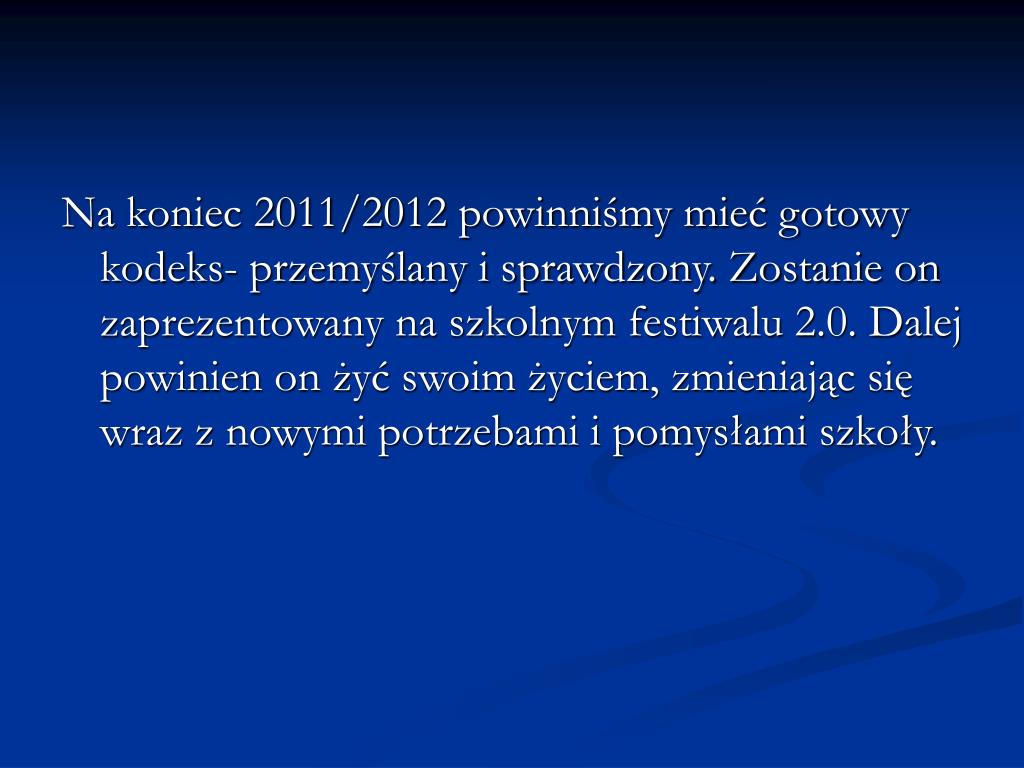 Na koniec 2011/2012 powinniśmy mieć gotowy kodeks- przemyślany i sprawdzony. Zostanie on zaprezentowany na szkolnym festiwalu 2.0. Dalej powinien on żyć swoim życiem, zmieniając się wraz z nowymi potrzebami i pomysłami szkoły.